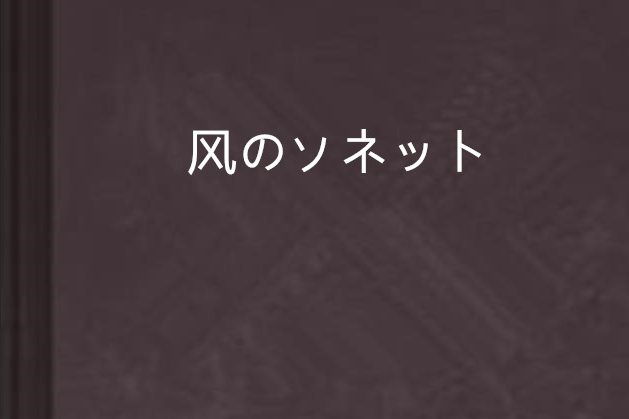 风のソネット